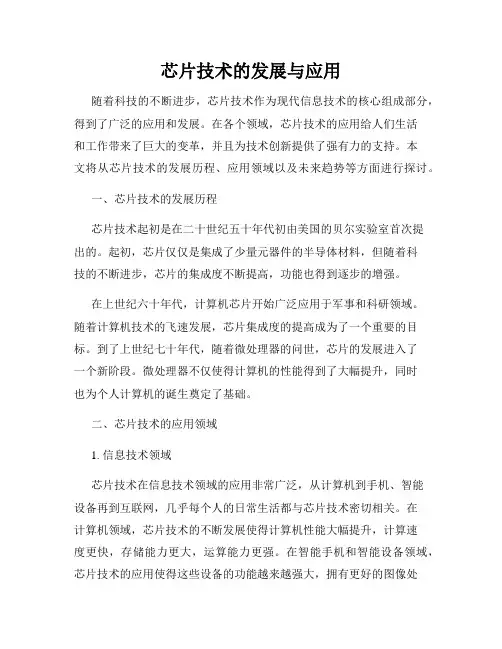 芯片技术的发展与应用

随着科技的不断进步，芯片技术作为现代信息技术的核心组成部分，得到了广泛的应用和发展。在各个领域，芯片技术的应用给人们生活和工作带来了巨大的变革，并且为技术创新提供了强有力的支持。本文将从芯片技术的发展历程、应用领域以及未来趋势等方面进行探讨。

一、芯片技术的发展历程

芯片技术起初是在二十世纪五十年代初由美国的贝尔实验室首次提出的。起初，芯片仅仅是集成了少量元器件的半导体材料，但随着科技的不断进步，芯片的集成度不断提高，功能也得到逐步的增强。

在上世纪六十年代，计算机芯片开始广泛应用于军事和科研领域。随着计算机技术的飞速发展，芯片集成度的提高成为了一个重要的目标。到了上世纪七十年代，随着微处理器的问世，芯片的发展进入了一个新阶段。微处理器不仅使得计算机的性能得到了大幅提升，同时也为个人计算机的诞生奠定了基础。

二、芯片技术的应用领域

1. 信息技术领域

芯片技术在信息技术领域的应用非常广泛，从计算机到手机、智能设备再到互联网，几乎每个人的日常生活都与芯片技术密切相关。在计算机领域，芯片技术的不断发展使得计算机性能大幅提升，计算速度更快，存储能力更大，运算能力更强。在智能手机和智能设备领域，芯片技术的应用使得这些设备的功能越来越强大，拥有更好的图像处